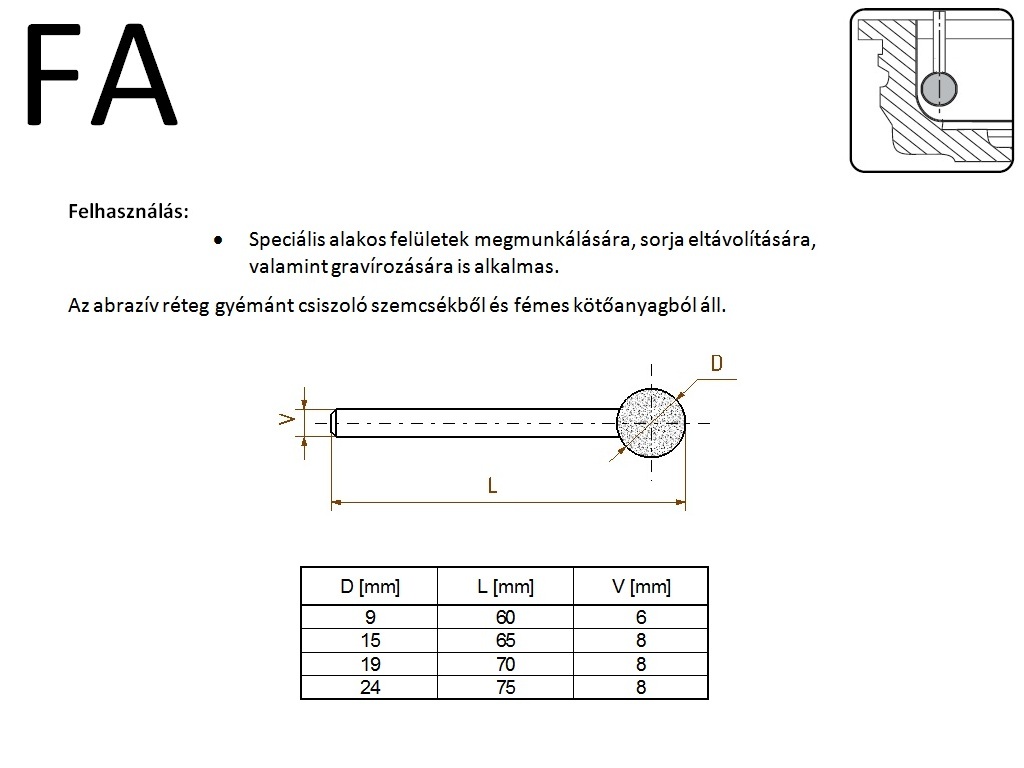 FA

Felhasználás:

• Speciális alakos felületek megmunkálására, sorja eltávolítására, valamint gravírozására is alkalmas.

Az abrazív réteg gyémánt csiszoló szemcsékből és fémes kötőanyagból áll.

D

V

L

| D [mm] | L [mm] | V [mm] |
|---|---|---|
| 9 | 60 | 6 |
| 15 | 65 | 8 |
| 19 | 70 | 8 |
| 24 | 75 | 8 |